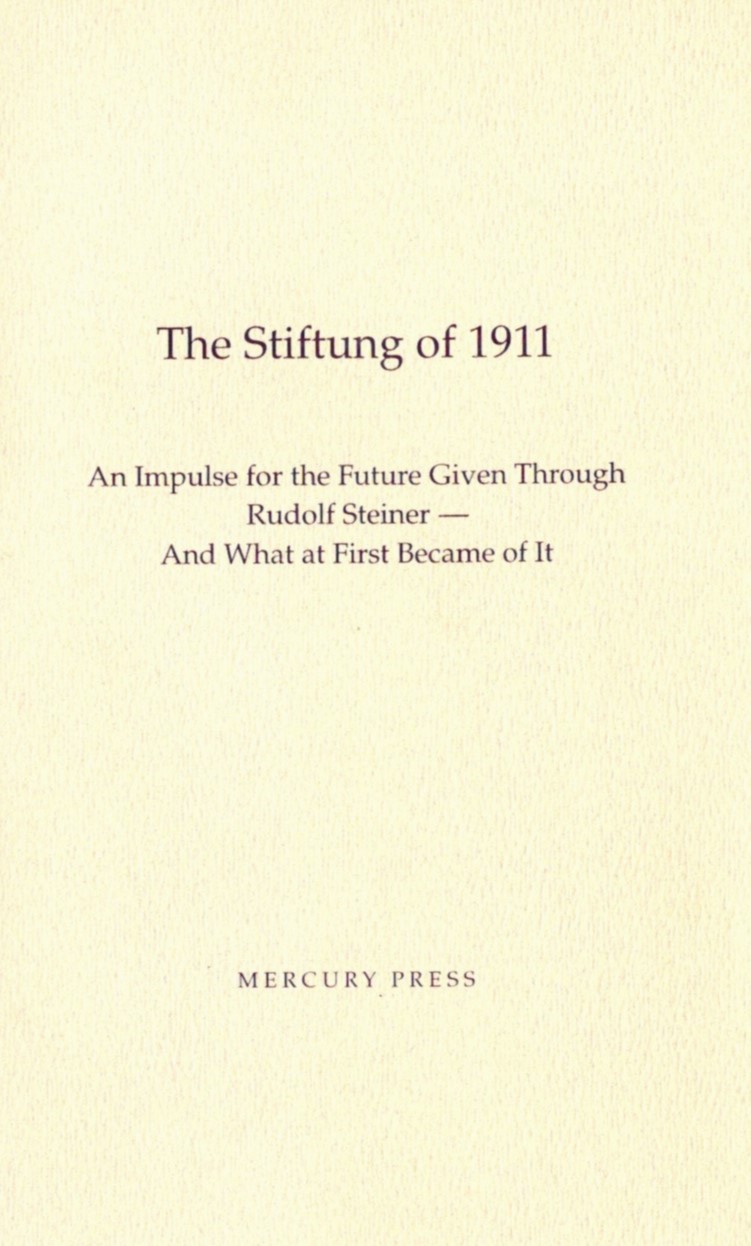 The Stiftung of 1911

An Impulse for the Future Given Through
Rudolf Steiner —
And What at First Became of It

MERCURY PRESS